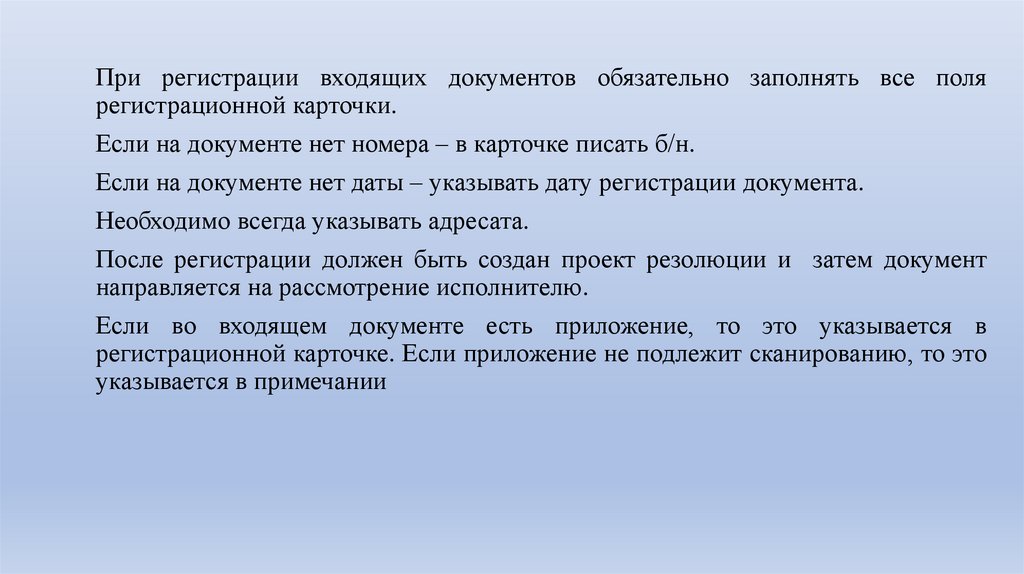 При регистрации входящих документов обязательно заполнять все поля регистрационной карточки.

Если на документе нет номера – в карточке писать б/н.

Если на документе нет даты – указывать дату регистрации документа.

Необходимо всегда указывать адресата.

После регистрации должен быть создан проект резолюции и затем документ направляется на рассмотрение исполнителю.

Если во входящем документе есть приложение, то это указывается в регистрационной карточке. Если приложение не подлежит сканированию, то это указывается в примечании